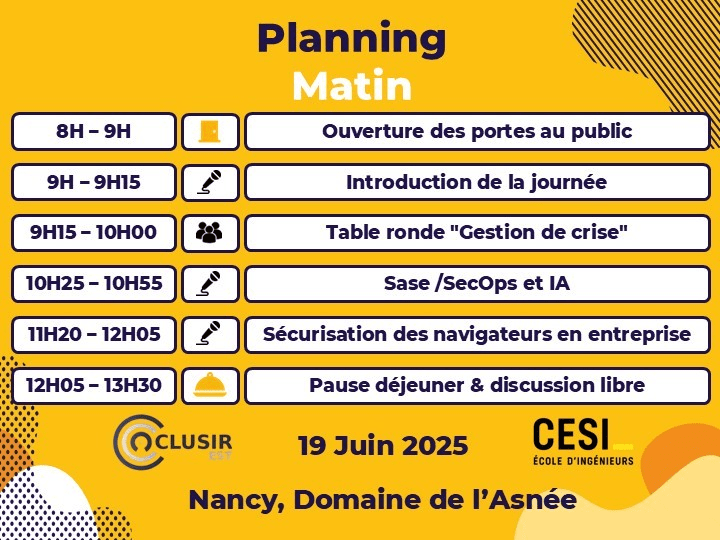 Planning
Matin

| 8H – 9H | Ouverture des portes au public |
|---|---|
| 9H – 9H15 | Introduction de la journée |
| 9H15 – 10H00 | Table ronde "Gestion de crise" |
| 10H25 – 10H55 | Sase /SecOps et IA |
| 11H20 – 12H05 | Sécurisation des navigateurs en entreprise |
| 12H05 – 13H30 | Pause déjeuner & discussion libre |

CLUSIR EST

19 Juin 2025

CESI
ÉCOLE D'INGÉNIEURS

Nancy, Domaine de l'Asnée